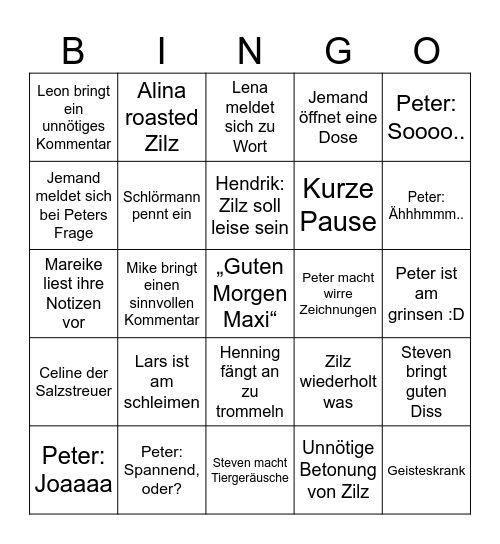 | B | I | N | G | O |
|---|---|---|---|---|
| Leon bringt ein unnötiges Kommentar | Alina roasted Zilz | Lena meldet sich zu Wort | Jemand öffnet eine Dose | Peter: Soooo.. |
| Jemand meldet sich bei Peters Frage | Schlörmann pennt ein | Hendrik: Zilz soll leise sein | Kurze Pause | Peter: Ähhhmmm.. |
| Mareike liest ihre Notizen vor | Mike bringt einen sinnvollen Kommentar | „Guten Morgen Maxi“ | Peter macht wirre Zeichnungen | Peter ist am grinsen :D |
| Celine der Salzstreuer | Lars ist am schleimen | Henning fängt an zu trommeln | Zilz wiederholt was | Steven bringt guten Diss |
| Peter: Joaaaa | Peter: Spannend, oder? | Steven macht Tiergeräusche | Unnötige Betonung von Zilz | Geisteskrank |